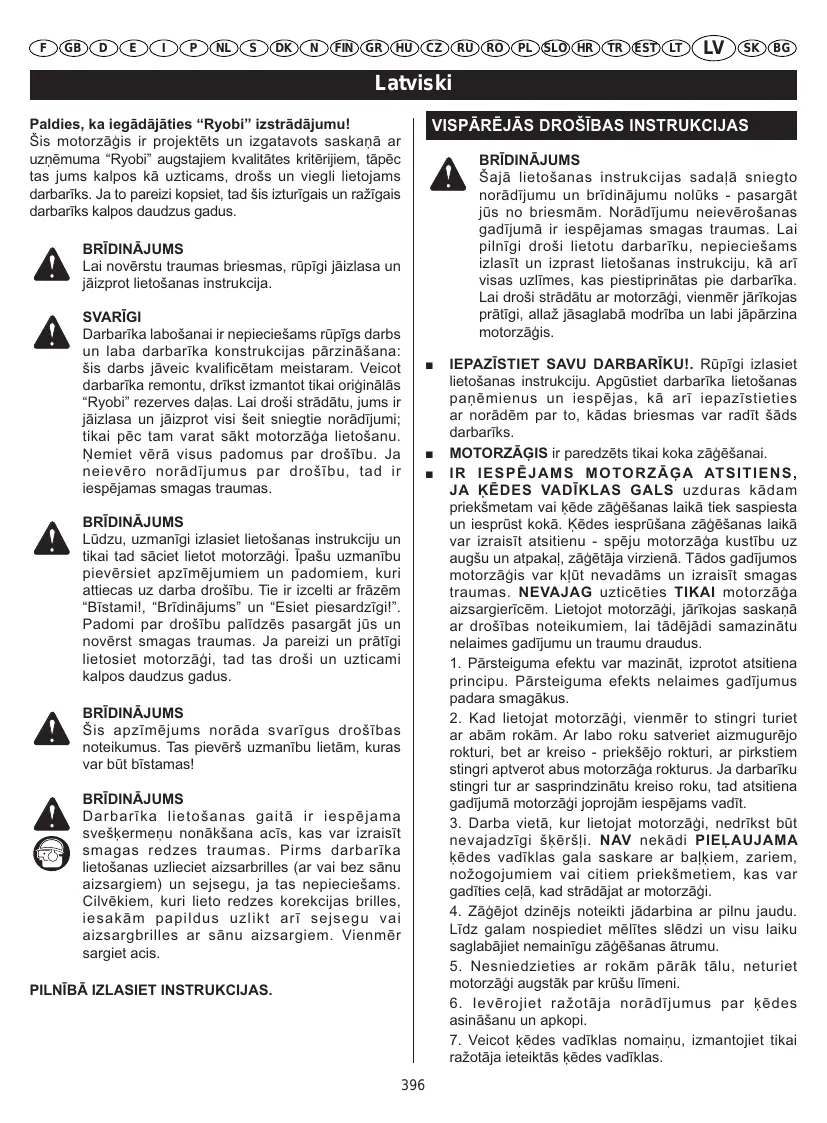 F GB D E I P NL S DK N FIN GR HU CZ RU RO PL SLO HR TR EST LT LV SK BG

Latviski

Paldies, ka iegādājāties “Ryobi” izstrādājumu!
Šis motorzāģis ir projektēts un izgatavots saskaņā ar uzņēmuma “Ryobi” augstajiem kvalitātes kritērijiem, tāpēc tas jums kalpos kā uzticams, drošs un viegli lietojams darbarīks. Ja to pareizi kopsiet, tad šis izturīgais un ražīgais darbarīks kalpos daudzus gadus.

BRĪDINĀJUMS
Lai novērstu traumas briesmas, rūpīgi jāizlasa un jāizprot lietošanas instrukcija.

SVARĪGI
Darbarīka labošanai ir nepieciešams rūpīgs darbs un laba darbarīka konstrukcijas pārzināšana: šis darbs jāveic kvalificētam meistaram. Veicot darbarīka remontu, drīkst izmantot tikai oriģinālās “Ryobi” rezerves daļas. Lai droši strādātu, jums ir jāizlasa un jāizprot visi šeit sniegtie norādījumi; tikai pēc tam varat sākt motorzāģa lietošanu. Ņemiet vērā visus padomus par drošību. Ja neievēro norādījumus par drošību, tad ir iespējamas smagas traumas.

BRĪDINĀJUMS
Lūdzu, uzmanīgi izlasiet lietošanas instrukciju un tikai tad sāciet lietot motorzāģi. Īpašu uzmanību pievērsiet apzīmējumiem un padomiem, kuri attiecas uz darba drošību. Tie ir izcelti ar frāzēm “Bīstami!, “Brīdinājums” un “Esiet piesardzīgi!”. Padomi par drošību palīdzēs pasargāt jūs un novērst smagas traumas. Ja pareizi un prātīgi lietosiet motorzāģi, tad tas droši un uzticami kalpos daudzus gadus.

BRĪDINĀJUMS
Šis apzīmējums norāda svarīgus drošības noteikumus. Tas pievērš uzmanību lietām, kuras var būt bīstamas!

BRĪDINĀJUMS
Darbarīka lietošanas gaitā ir iespējama svešķermeņu nonākšana acīs, kas var izraisīt smagas redzes traumas. Pirms darbarīka lietošanas uzlieciet aizsarbrilles (ar vai bez sānu aizsargiem) un sejsegu, ja tas nepieciešams. Cilvēkiem, kuri lieto redzes korekcijas brilles, iesakām papildus uzlikt arī sejsegu vai aizsargbrilles ar sānu aizsargiem. Vienmēr sargiet acis.

PILNĪBĀ IZLASIET INSTRUKCIJAS.

VISPĀRĒJĀS DROŠĪBAS INSTRUKCIJAS

BRĪDINĀJUMS
Šajā lietošanas instrukcijas sadaļā sniegto norādījumu un brīdinājumu nolūks - pasargāt jūs no briesmām. Norādījumu neievērošanas gadījumā ir iespējamas smagas traumas. Lai pilnīgi droši lietotu darbarīku, nepieciešams izlasīt un izprast lietošanas instrukciju, kā arī visas uzlīmes, kas piestiprinātas pie darbarīka. Lai droši strādātu ar motorzāģi, vienmēr jārīkojas prātīgi, allaž jāsaglabā modrība un labi jāpārzina motorzāģis.

■ IEPAZĪSTIET SAVU DARBARĪKU!. Rūpīgi izlasiet lietošanas instrukciju. Apgūstiet darbarīka lietošanas paņēmienus un iespējas, kā arī iepazīstieties ar norādēm par to, kādas briesmas var radīt šāds darbarīks.
■ MOTORZĀĢIS ir paredzēts tikai koka zāģēšanai.
■ IR IESPĒJAMS MOTORZĀĢA ATSITIENS, JA ĶĒDES VADĪKLAS GALS uzduras kādam priekšmetam vai ķēde zāģēšanas laikā tiek saspiesta un iesprūst kokā. Ķēdes iesprūšana zāģēšanas laikā var izraisīt atsitienu - spēju motorzāģa kustību uz augšu un atpakaļ, zāģētāja virzienā. Tādos gadījumos motorzāģis var kļūt nevadāms un izraisīt smagas traumas. NEVAJAG uzticēties TIKAI motorzāģa aizsargierīcēm. Lietojot motorzāģi, jārīkojas saskaņā ar drošības noteikumiem, lai tādējādi samazinātu nelaimes gadījumu un traumu draudus.
1. Pārsteiguma efektu var mazināt, izprotot atsitiena principu. Pārsteiguma efekts nelaimes gadījumus padara smagākus.
2. Kad lietojat motorzāģi, vienmēr to stingri turiet ar abām rokām. Ar labo roku satveriet aizmugurējo rokturi, bet ar kreiso - priekšējo rokturi, ar pirkstiem stingri aptverot abus motorzāģa rokturus. Ja darbarīku stingri tur ar sasprindzinātu kreiso roku, tad atsitiena gadījumā motorzāģi joprojām iespējams vadīt.
3. Darba vietā, kur lietojat motorzāģi, nedrīkst būt nevajadzīgi šķēršļi. NAV nekādi PIEĻAUJAMA ķēdes vadīklas gala saskare ar baļķiem, zariem, nožogojumiem vai citiem priekšmetiem, kas var gadīties ceļā, kad strādājat ar motorzāģi.
4. Zāģējot dzinējs noteikti jādarbina ar pilnu jaudu. Līdz galam nospiediet mēlītes slēdzi un visu laiku saglabājiet nemainīgu zāģēšanas ātrumu.
5. Nesniedzieties ar rokām pārāk tālu, neturiet motorzāģi augstāk par krūšu līmeni.
6. Ievērojiet ražotāja norādījumus par ķēdes asināšanu un apkopi.
7. Veicot ķēdes vadīklas nomaiņu, izmantojiet tikai ražotāja ieteiktās ķēdes vadīklas.

396